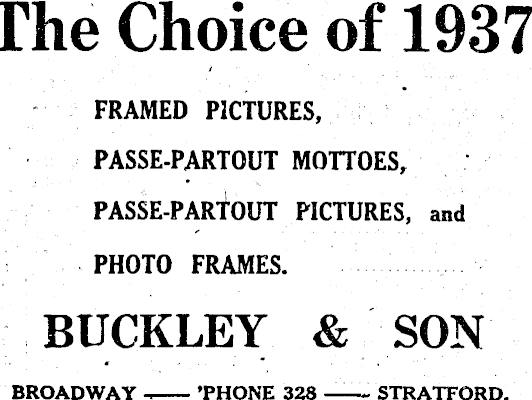 The Choice of 1937

FRAMED PICTURES,

PASSE-PARTOUT MOTTOES,

PASSE-PARTOUT PICTURES, and

PHOTO FRAMES.

BUCKLEY & SON

BROADWAY —— 'PHONE 328 —— STRATFORD.